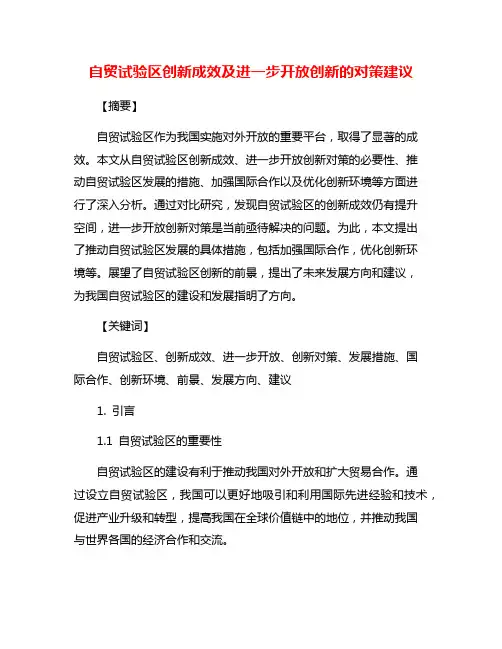 自贸试验区创新成效及进一步开放创新的对策建议

【摘要】

自贸试验区作为我国实施对外开放的重要平台，取得了显著的成效。本文从自贸试验区创新成效、进一步开放创新对策的必要性、推动自贸试验区发展的措施、加强国际合作以及优化创新环境等方面进行了深入分析。通过对比研究，发现自贸试验区的创新成效仍有提升空间，进一步开放创新对策是当前亟待解决的问题。为此，本文提出了推动自贸试验区发展的具体措施，包括加强国际合作，优化创新环境等。展望了自贸试验区创新的前景，提出了未来发展方向和建议，为我国自贸试验区的建设和发展指明了方向。

【关键词】

自贸试验区、创新成效、进一步开放、创新对策、发展措施、国际合作、创新环境、前景、发展方向、建议

1. 引言

1.1 自贸试验区的重要性

自贸试验区的建设有利于推动我国对外开放和扩大贸易合作。通过设立自贸试验区，我国可以更好地吸引和利用国际先进经验和技术，促进产业升级和转型，提高我国在全球价值链中的地位，并推动我国与世界各国的经济合作和交流。